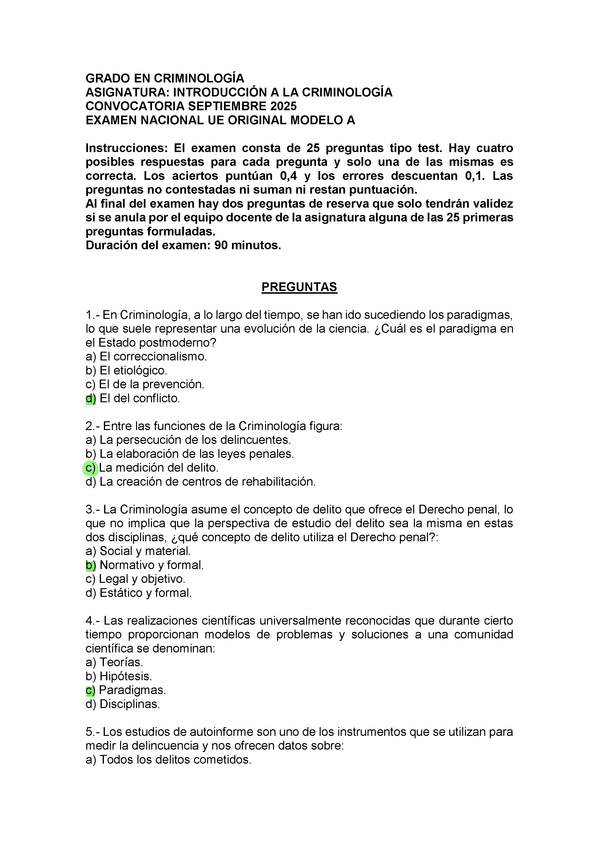 GRADO EN CRIMINOLOGÍA
ASIGNATURA: INTRODUCCIÓN A LA CRIMINOLOGÍA
CONVOCATORIA SEPTIEMBRE 2025
EXAMEN NACIONAL UE ORIGINAL MODELO A

Instrucciones: El examen consta de 25 preguntas tipo test. Hay cuatro posibles respuestas para cada pregunta y solo una de las mismas es correcta. Los aciertos puntúan 0,4 y los errores descuentan 0,1. Las preguntas no contestadas ni suman ni restan puntuación.
Al final del examen hay dos preguntas de reserva que solo tendrán validez si se anula por el equipo docente de la asignatura alguna de las 25 primeras preguntas formuladas.
Duración del examen: 90 minutos.

PREGUNTAS

1.- En Criminología, a lo largo del tiempo, se han ido sucediendo los paradigmas, lo que suele representar una evolución de la ciencia. ¿Cuál es el paradigma en el Estado postmoderno?
a) El correccionalismo.
b) El etiológico.
c) El de la prevención.
d) El del conflicto.

2.- Entre las funciones de la Criminología figura:
a) La persecución de los delincuentes.
b) La elaboración de las leyes penales.
c) La medición del delito.
d) La creación de centros de rehabilitación.

3.- La Criminología asume el concepto de delito que ofrece el Derecho penal, lo que no implica que la perspectiva de estudio del delito sea la misma en estas dos disciplinas, ¿qué concepto de delito utiliza el Derecho penal?:
a) Social y material.
b) Normativo y formal.
c) Legal y objetivo.
d) Estático y formal.

4.- Las realizaciones científicas universalmente reconocidas que durante cierto tiempo proporcionan modelos de problemas y soluciones a una comunidad científica se denominan:
a) Teorías.
b) Hipótesis.
c) Paradigmas.
d) Disciplinas.

5.- Los estudios de autoinforme son uno de los instrumentos que se utilizan para medir la delincuencia y nos ofrecen datos sobre:
a) Todos los delitos cometidos.